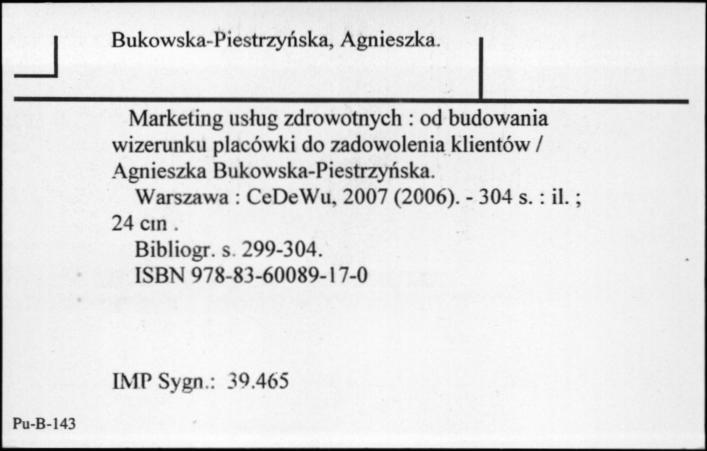 Bukowska-Piestrzyńska, Agnieszka.

Marketing usług zdrowotnych : od budowania wizerunku placówki do zadowolenia klientów / Agnieszka Bukowska-Piestrzyńska.
Warszawa : CeDeWu, 2007 (2006). - 304 s. : il. ; 24 cm .
Bibliogr. s. 299-304.
ISBN 978-83-60089-17-0

IMP Sygn.: 39.465

Pu-B-143